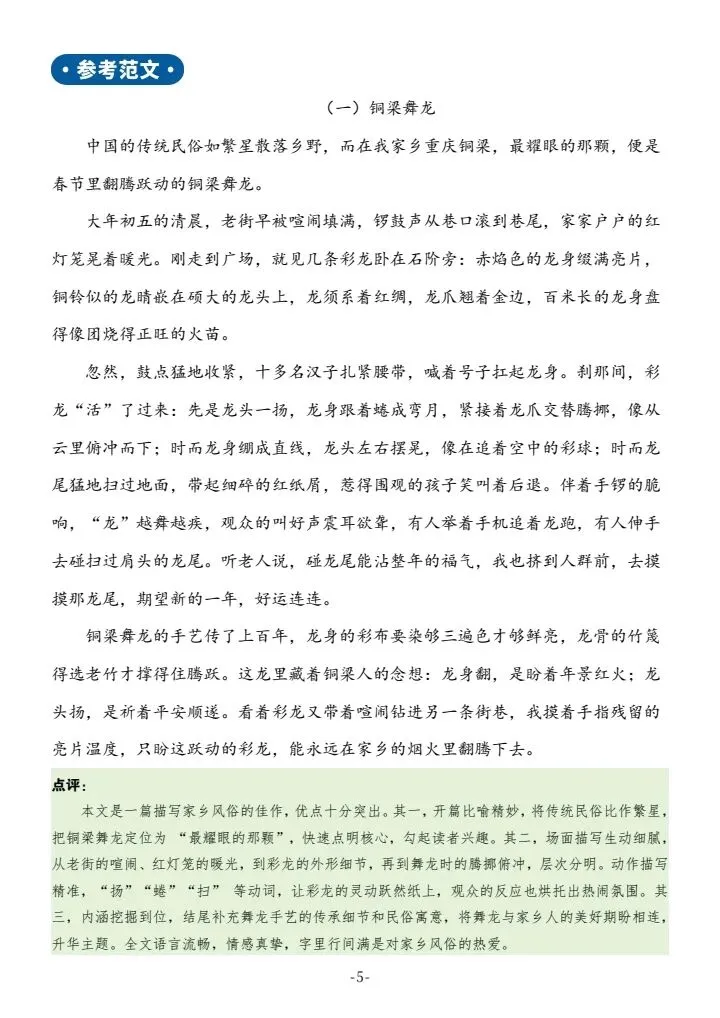 • 参考范文 •

（一）铜梁舞龙

中国的传统民俗如繁星散落乡野，而在我家乡重庆铜梁，最耀眼的那颗，便是春节里翻腾跃动的铜梁舞龙。

大年初五的清晨，老街早被喧闹填满，锣鼓声从巷口滚到巷尾，家家户户的红灯笼晃着暖光。刚走到广场，就见几条彩龙卧在石阶旁：赤焰色的龙身缀满亮片，铜铃似的龙睛嵌在硕大的龙头上，龙须系着红绸，龙爪翘着金边，百米长的龙身盘得像团烧得正旺的火苗。

忽然，鼓点猛地收紧，十多名汉子扎紧腰带，喊着号子扛起龙身。刹那间，彩龙“活”了过来：先是龙头一扬，龙身跟着蜷成弯月，紧接着龙爪交替腾挪，像从云里俯冲而下；时而龙身绷成直线，龙头左右摆晃，像在追着空中的彩球；时而龙尾猛地扫过地面，带起细碎的红纸屑，惹得围观的孩子笑叫着后退。伴着手锣的脆响，“龙”越舞越疾，观众的叫好声震耳欲聋，有人举着手机追着龙跑，有人伸手去碰扫过肩头的龙尾。听老人说，碰龙尾能沾整年的福气，我也挤到人群前，去摸摸那龙尾，期望新的一年，好运连连。

铜梁舞龙的手艺传了上百年，龙身的彩布要染够三遍色才够鲜亮，龙骨的竹篾得选老竹才撑得住腾跃。这龙里藏着铜梁人的念想：龙身翻，是盼着年景红火；龙头扬，是祈着平安顺遂。看着彩龙又带着喧闹钻进另一条街巷，我摸着手指残留的亮片温度，只盼这跃动的彩龙，能永远在家乡的烟火里翻腾下去。

点评：
本文是一篇描写家乡风俗的佳作，优点十分突出。其一，开篇比喻精妙，将传统民俗比作繁星，把铜梁舞龙定位为“最耀眼的那颗”，快速点明核心，勾起读者兴趣。其二，场面描写生动细腻，从老街的喧闹、红灯笼的暖光，到彩龙的外形细节，再到舞龙时的腾挪俯冲，层次分明。动作描写精准，“扬”“蜷”“扫”等动词，让彩龙的灵动跃然纸上，观众的反应也烘托出热闹氛围。其三，内涵挖掘到位，结尾补充舞龙手艺的传承细节和民俗寓意，将舞龙与家乡人的美好期盼相连，升华主题。全文语言流畅，情感真挚，字里行间满是对家乡风俗的热爱。

-5-